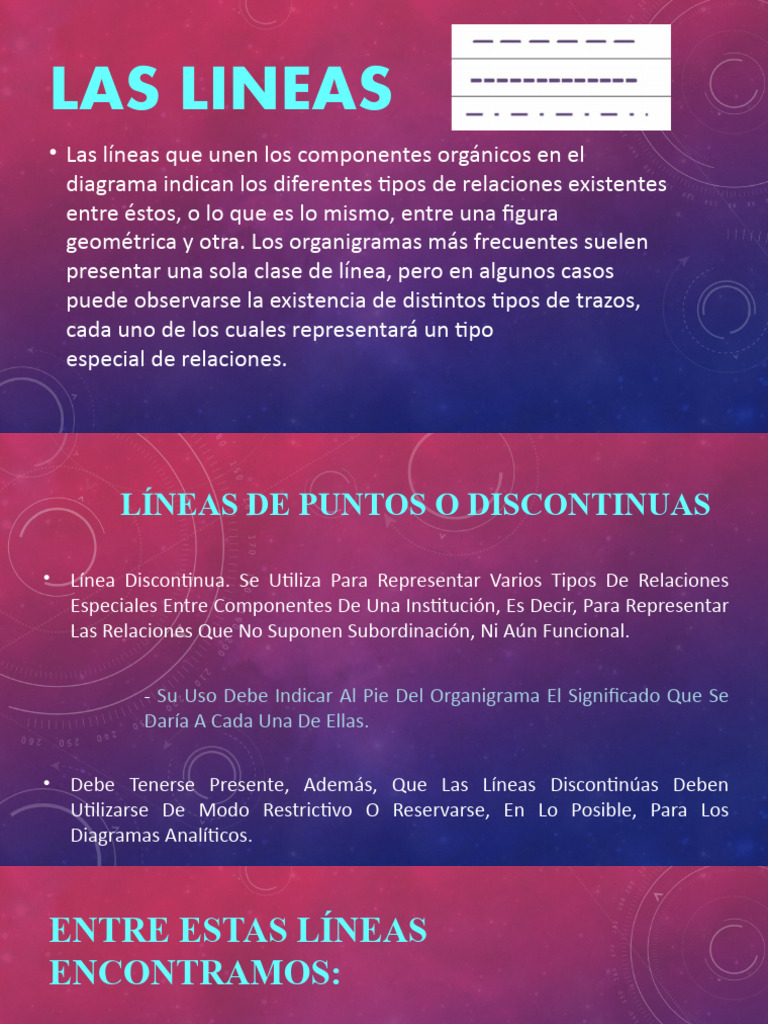 LAS LINEAS

• Las líneas que unen los componentes orgánicos en el diagrama indican los diferentes tipos de relaciones existentes entre éstos, o lo que es lo mismo, entre una figura geométrica y otra. Los organigramas más frecuentes suelen presentar una sola clase de línea, pero en algunos casos puede observarse la existencia de distintos tipos de trazos, cada uno de los cuales representará un tipo especial de relaciones.

LÍNEAS DE PUNTOS O DISCONTINUAS

• Línea Discontinua. Se Utiliza Para Representar Varios Tipos De Relaciones Especiales Entre Componentes De Una Institución, Es Decir, Para Representar Las Relaciones Que No Suponen Subordinación, Ni Aún Funcional.

- Su Uso Debe Indicar Al Pie Del Organigrama El Significado Que Se Daría A Cada Una De Ellas.

• Debe Tenerse Presente, Además, Que Las Líneas Discontinúas Deben Utilizarse De Modo Restrictivo O Reservarse, En Lo Posible, Para Los Diagramas Analíticos.

ENTRE ESTAS LÍNEAS ENCONTRAMOS: